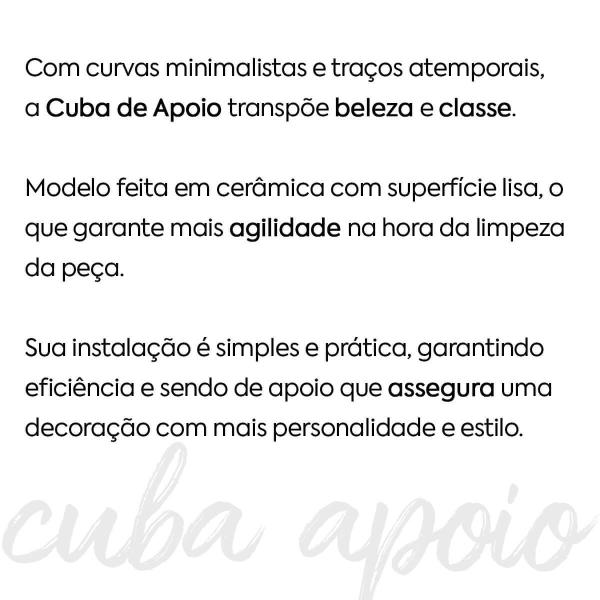 Com curvas minimalistas e traços atemporais, a Cuba de Apoio transpõe beleza e classe.

Modelo feita em cerâmica com superfície lisa, o que garante mais agilidade na hora da limpeza da peça.

Sua instalação é simples e prática, garantindo eficiência e sendo de apoio que assegura uma decoração com mais personalidade e estilo.

cuba apoio